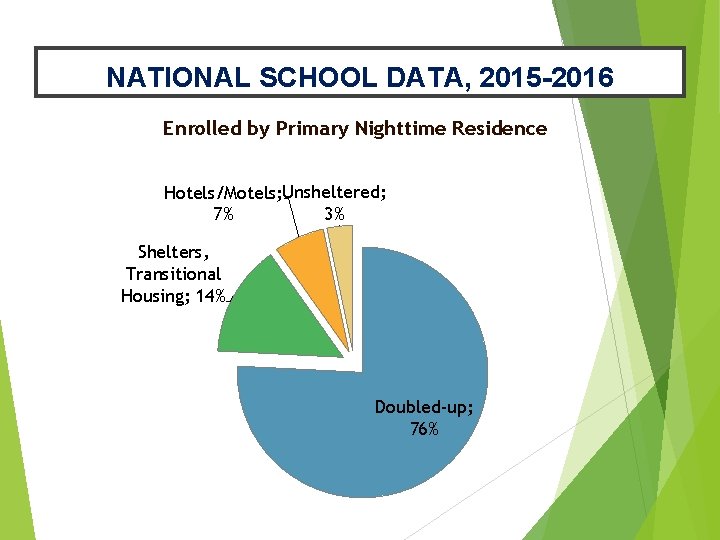 NATIONAL SCHOOL DATA, 2015-2016

Enrolled by Primary Nighttime Residence

Hotels/Motels; 7%

Unsheltered; 3%

Shelters, Transitional Housing; 14%

Doubled-up; 76%